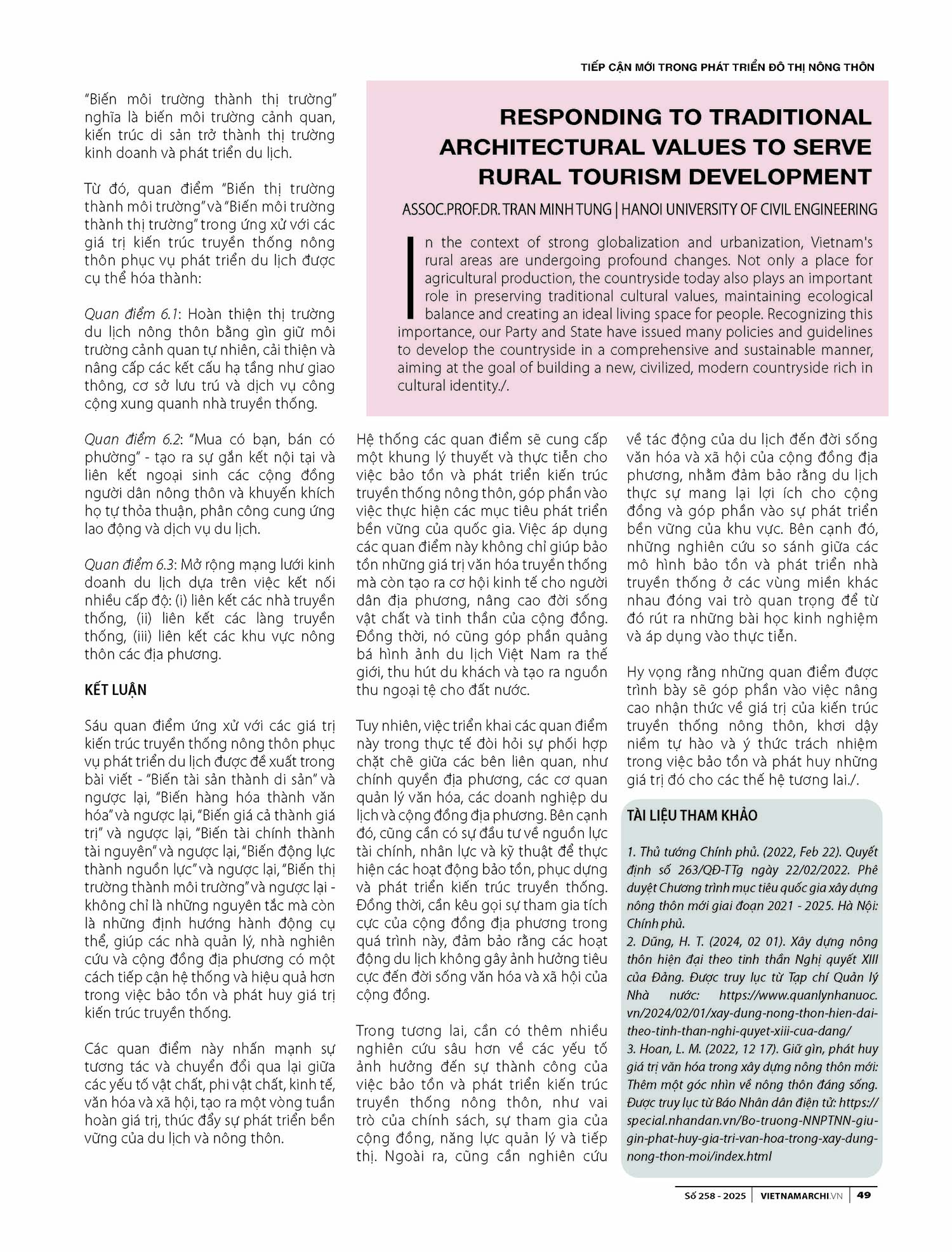 TIẾP CẬN MỚI TRONG PHÁT TRIỂN ĐÔ THỊ NÔNG THÔN

"Biến môi trường thành thị trường" nghĩa là biến môi trường cảnh quan, kiến trúc di sản trở thành thị trường kinh doanh và phát triển du lịch.

Từ đó, quan điểm "Biến thị trường thành môi trường" và "Biến môi trường thành thị trường" trong ứng xử với các giá trị kiến trúc truyền thống nông thôn phục vụ phát triển du lịch được cụ thể hóa thành:

Quan điểm 6.1: Hoàn thiện thị trường du lịch nông thôn bằng gìn giữ môi trường cảnh quan tự nhiên, cải thiện và nâng cấp các kết cấu hạ tầng như giao thông, cơ sở lưu trú và dịch vụ công cộng xung quanh nhà truyền thống.

Quan điểm 6.2: "Mua có bạn, bán có phường" - tạo ra sự gắn kết nội tại và liên kết ngoại sinh các cộng đồng người dân nông thôn và khuyến khích họ tự thỏa thuận, phân công cung ứng lao động và dịch vụ du lịch.

Quan điểm 6.3: Mở rộng mạng lưới kinh doanh du lịch dựa trên việc kết nối nhiều cấp độ: (i) liên kết các nhà truyền thống, (ii) liên kết các làng truyền thống, (iii) liên kết các khu vực nông thôn các địa phương.

KẾT LUẬN

Sáu quan điểm ứng xử với các giá trị kiến trúc truyền thống nông thôn phục vụ phát triển du lịch được đề xuất trong bài viết - "Biến tài sản thành di sản" và ngược lại, "Biến hàng hóa thành văn hóa" và ngược lại, "Biến giá cả thành giá trị" và ngược lại, "Biến tài chính thành tài nguyên" và ngược lại, "Biến động lực thành nguồn lực" và ngược lại, "Biến thị trường thành môi trường" và ngược lại - không chỉ là những nguyên tắc mà còn là những định hướng hành động cụ thể, giúp các nhà quản lý, nhà nghiên cứu và cộng đồng địa phương có một cách tiếp cận hệ thống và hiệu quả hơn trong việc bảo tồn và phát huy giá trị kiến trúc truyền thống.

Các quan điểm này nhấn mạnh sự tương tác và chuyển đổi qua lại giữa các yếu tố vật chất, phi vật chất, kinh tế, văn hóa và xã hội, tạo ra một vòng tuần hoàn giá trị, thúc đẩy sự phát triển bền vững của du lịch và nông thôn.

RESPONDING TO TRADITIONAL ARCHITECTURAL VALUES TO SERVE RURAL TOURISM DEVELOPMENT

ASSOC.PROF.DR. TRAN MINH TUNG | HANOI UNIVERSITY OF CIVIL ENGINEERING

In the context of strong globalization and urbanization, Vietnam's rural areas are undergoing profound changes. Not only a place for agricultural production, the countryside today also plays an important role in preserving traditional cultural values, maintaining ecological balance and creating an ideal living space for people. Recognizing this importance, our Party and State have issued many policies and guidelines to develop the countryside in a comprehensive and sustainable manner, aiming at the goal of building a new, civilized, modern countryside rich in cultural identity./.

Hệ thống các quan điểm sẽ cung cấp một khung lý thuyết và thực tiễn cho việc bảo tồn và phát triển kiến trúc truyền thống nông thôn, góp phần vào việc thực hiện các mục tiêu phát triển bền vững của quốc gia. Việc áp dụng các quan điểm này không chỉ giúp bảo tồn những giá trị văn hóa truyền thống mà còn tạo ra cơ hội kinh tế cho người dân địa phương, nâng cao đời sống vật chất và tinh thần của cộng đồng. Đồng thời, nó cũng góp phần quảng bá hình ảnh du lịch Việt Nam ra thế giới, thu hút du khách và tạo ra nguồn thu ngoại tệ cho đất nước.

Tuy nhiên, việc triển khai các quan điểm này trong thực tế đòi hỏi sự phối hợp chặt chẽ giữa các bên liên quan, như chính quyền địa phương, các cơ quan quản lý văn hóa, các doanh nghiệp du lịch và cộng đồng địa phương. Bên cạnh đó, cũng cần có sự đầu tư về nguồn lực tài chính, nhân lực và kỹ thuật để thực hiện các hoạt động bảo tồn, phục dựng và phát triển kiến trúc truyền thống. Đồng thời, cần kêu gọi sự tham gia tích cực của cộng đồng địa phương trong quá trình này, đảm bảo rằng các hoạt động du lịch không gây ảnh hưởng tiêu cực đến đời sống văn hóa và xã hội của cộng đồng.

Trong tương lai, cần có thêm nhiều nghiên cứu sâu hơn về các yếu tố ảnh hưởng đến sự thành công của việc bảo tồn và phát triển kiến trúc truyền thống nông thôn, như vai trò của chính sách, sự tham gia của cộng đồng, năng lực quản lý và tiếp thị. Ngoài ra, cũng cần nghiên cứu về tác động của du lịch đến đời sống văn hóa và xã hội của cộng đồng địa phương, nhằm đảm bảo rằng du lịch thực sự mang lại lợi ích cho cộng đồng và góp phần vào sự phát triển bền vững của khu vực. Bên cạnh đó, những nghiên cứu so sánh giữa các mô hình bảo tồn và phát triển nhà truyền thống ở các vùng miền khác nhau đóng vai trò quan trọng để từ đó rút ra những bài học kinh nghiệm và áp dụng vào thực tiễn.

Hy vọng rằng những quan điểm được trình bày sẽ góp phần vào việc nâng cao nhận thức về giá trị của kiến trúc truyền thống nông thôn, khơi dậy niềm tự hào và ý thức trách nhiệm trong việc bảo tồn và phát huy những giá trị đó cho các thế hệ tương lai./.

TÀI LIỆU THAM KHẢO

1. Thủ tướng Chính phủ. (2022, Feb 22). Quyết định số 263/QĐ-TTg ngày 22/02/2022. Phê duyệt Chương trình mục tiêu quốc gia xây dựng nông thôn mới giai đoạn 2021 - 2025. Hà Nội: Chính phủ.
2. Dũng, H. T. (2024, 02 01). Xây dựng nông thôn hiện đại theo tinh thần Nghị quyết XIII của Đảng. Được truy lục từ Tạp chí Quản lý Nhà nước: https://www.quanlynhanuoc.vn/2024/02/01/xay-dung-nong-thon-hien-dai-theo-tinh-than-nghi-quyet-xiii-cua-dang/
3. Hoan, L. M. (2022, 12 17). Giữ gìn, phát huy giá trị văn hóa trong xây dựng nông thôn mới: Thêm một góc nhìn về nông thôn đáng sống. Được truy lục từ Báo Nhân dân điện tử: https://special.nhandan.vn/Bo-truong-NNPTNN-giu-gin-phat-huy-gia-tri-van-hoa-trong-xay-dung-nong-thon-moi/index.html

Số 258 - 2025 | VIETNAMARCHI.VN | 49